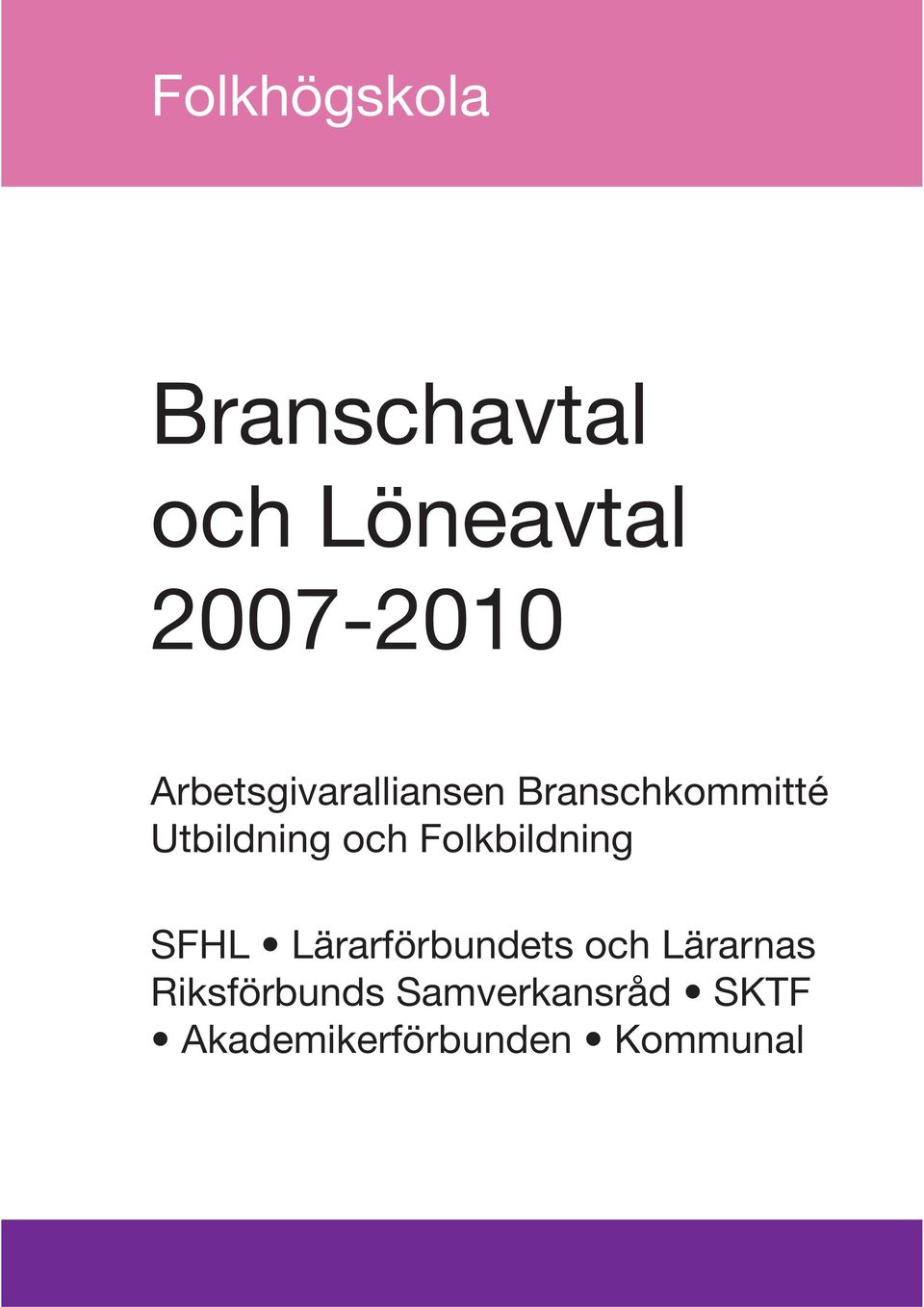 Folkhögskola

Branschavtal och Löneavtal 2007-2010

Arbetsgivaralliansen Branschkommitté Utbildning och Folkbildning

SFHL • Lärarförbundets och Lärarnas Riksförbunds Samverkansråd • SKTF • Akademikerförbunden • Kommunal